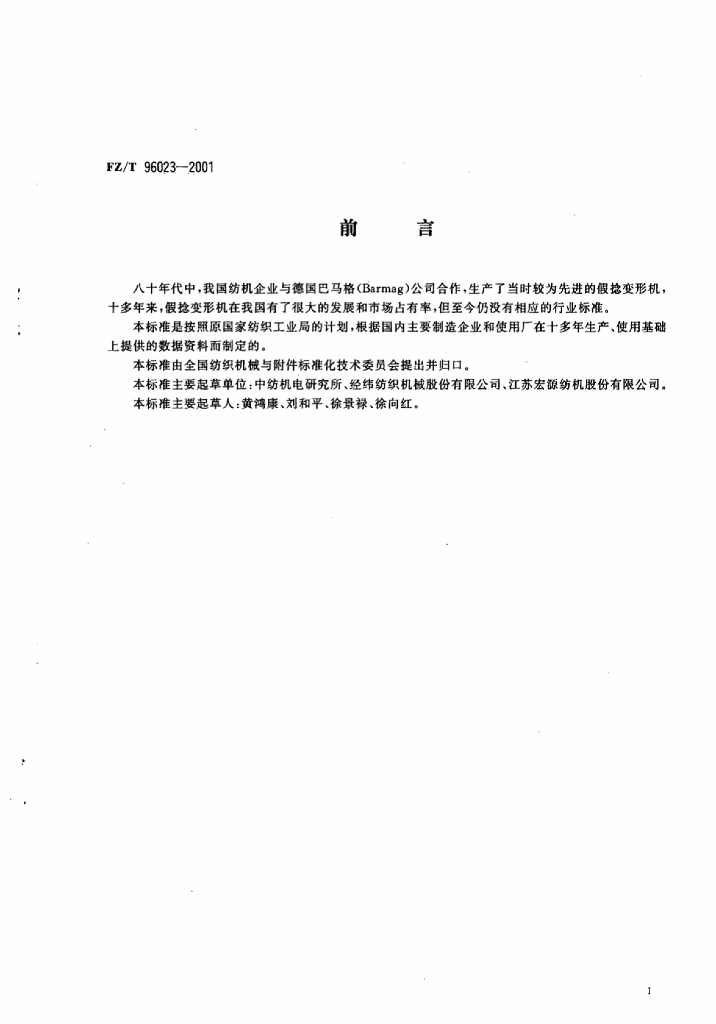 FZ/T 96023—2001

前　言

八十年代中，我国纺机企业与德国巴马格(Barmag)公司合作，生产了当时较为先进的假捻变形机，十多年来，假捻变形机在我国有了很大的发展和市场占有率，但至今仍没有相应的行业标准。

本标准是按照原国家纺织工业局的计划，根据国内主要制造企业和使用厂在十多年生产、使用基础上提供的数据资料而制定的。

本标准由全国纺织机械与附件标准化技术委员会提出并归口。

本标准主要起草单位：中纺机电研究所、经纬纺织机械股份有限公司、江苏宏源纺机股份有限公司。

本标准主要起草人：黄鸿康、刘和平、徐景禄、徐向红。

I